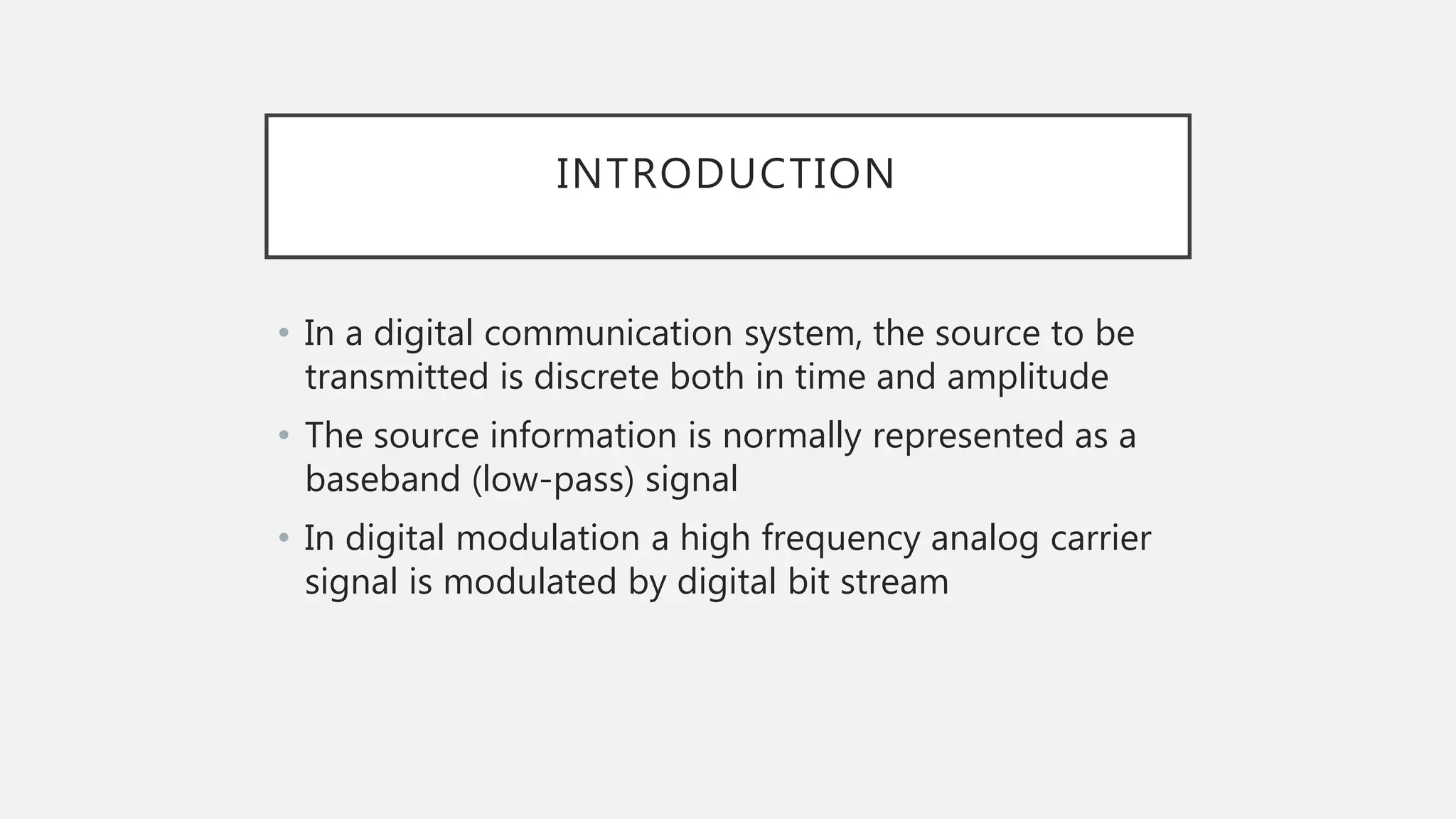 INTRODUCTION

• In a digital communication system, the source to be transmitted is discrete both in time and amplitude

• The source information is normally represented as a baseband (low-pass) signal

• In digital modulation a high frequency analog carrier signal is modulated by digital bit stream